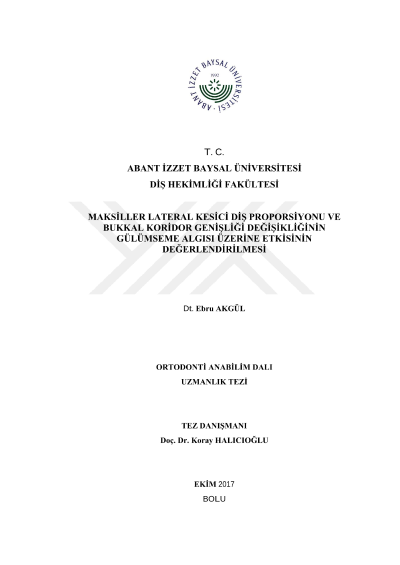 ABANT İZZET BAYSAL ÜNİVERSİTESİ
1992

T. C.

ABANT İZZET BAYSAL ÜNİVERSİTESİ

DİŞ HEKİMLİĞİ FAKÜLTESİ

MAKSİLLER LATERAL KESİCİ DİŞ PROPORSİYONU VE BUKKAL KORİDOR GENİŞLİĞİ DEĞİŞİKLİĞİNİN GÜLÜMSEME ALGISI ÜZERİNE ETKİSİNİN DEĞERLENDİRİLMESİ

Dt. Ebru AKGÜL

ORTODONTİ ANABİLİM DALI

UZMANLIK TEZİ

TEZ DANIŞMANI

Doç. Dr. Koray HALICIOĞLU

EKİM 2017

BOLU